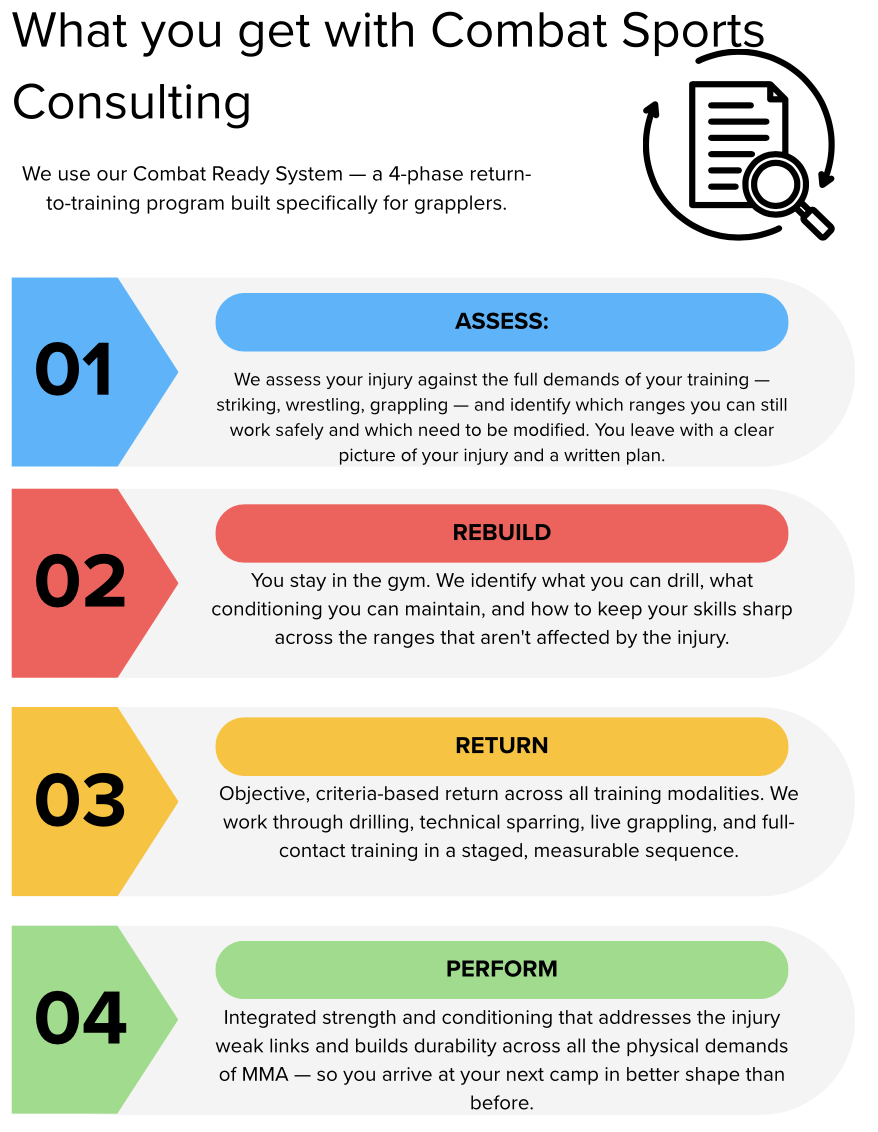 What you get with Combat Sports Consulting

We use our Combat Ready System — a 4-phase return-to-training program built specifically for grapplers.

01

ASSESS:

We assess your injury against the full demands of your training — striking, wrestling, grappling — and identify which ranges you can still work safely and which need to be modified. You leave with a clear picture of your injury and a written plan.

02

REBUILD

You stay in the gym. We identify what you can drill, what conditioning you can maintain, and how to keep your skills sharp across the ranges that aren't affected by the injury.

03

RETURN

Objective, criteria-based return across all training modalities. We work through drilling, technical sparring, live grappling, and full-contact training in a staged, measurable sequence.

04

PERFORM

Integrated strength and conditioning that addresses the injury weak links and builds durability across all the physical demands of MMA — so you arrive at your next camp in better shape than before.